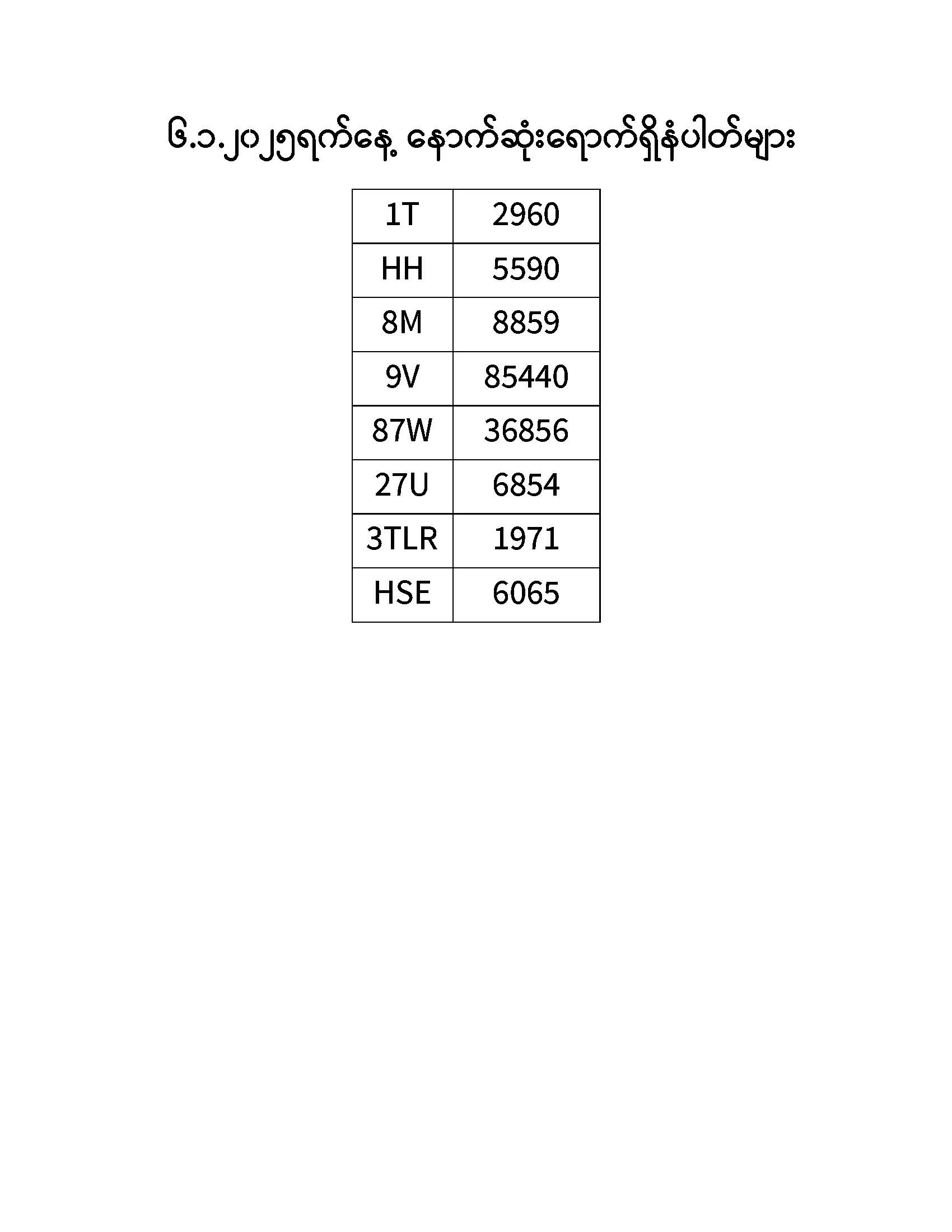 ၆.၁.၂၀၂၅ရက်နေ့ နောက်ဆုံးရောက်ရှိနံပါတ်များ

| 1T | 2960 |
|---|---|
| HH | 5590 |
| 8M | 8859 |
| 9V | 85440 |
| 87W | 36856 |
| 27U | 6854 |
| 3TLR | 1971 |
| HSE | 6065 |